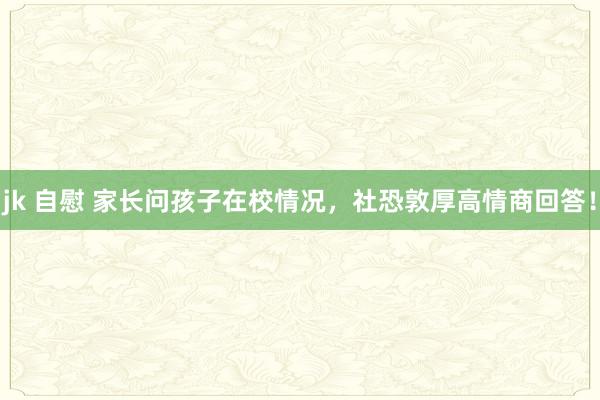 jk 自慰 家长问孩子在校情况，社恐敦厚高情商回答！